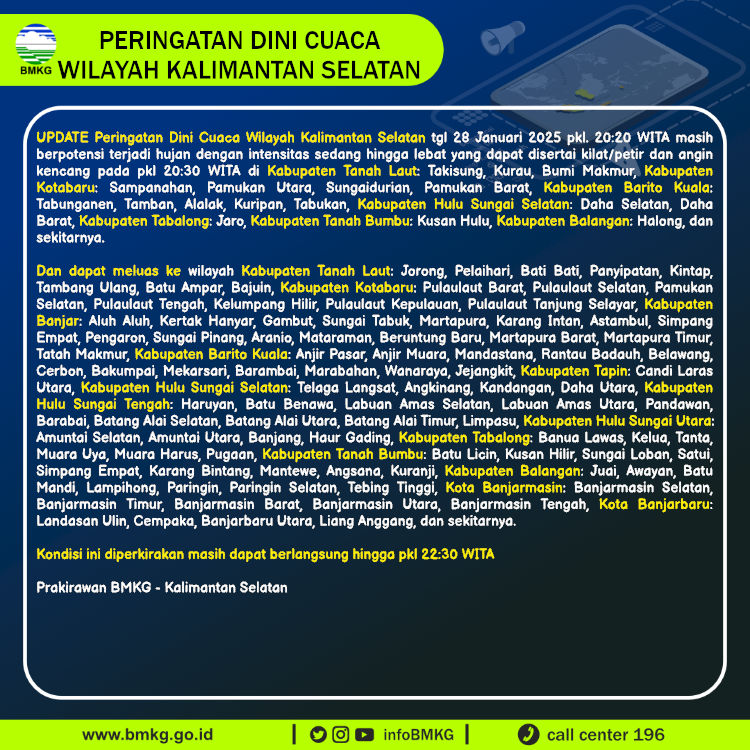 BMKG

PERINGATAN DINI CUACA
WILAYAH KALIMANTAN SELATAN

UPDATE Peringatan Dini Cuaca Wilayah Kalimantan Selatan tgl 28 Januari 2025 pkl. 20:20 WITA masih berpotensi terjadi hujan dengan intensitas sedang hingga lebat yang dapat disertai kilat/petir dan angin kencang pada pkl 20:30 WITA di Kabupaten Tanah Laut: Takisung, Kurau, Bumi Makmur, Kabupaten Kotabaru: Sampanahan, Pamukan Utara, Sungaidurian, Pamukan Barat, Kabupaten Barito Kuala: Tabunganen, Tamban, Alalak, Kuripan, Tabukan, Kabupaten Hulu Sungai Selatan: Daha Selatan, Daha Barat, Kabupaten Tabalong: Jaro, Kabupaten Tanah Bumbu: Kusan Hulu, Kabupaten Balangan: Halong, dan sekitarnya.

Dan dapat meluas ke wilayah Kabupaten Tanah Laut: Jorong, Pelaihari, Bati Bati, Panyipatan, Kintap, Tambang Ulang, Batu Ampar, Bajuin, Kabupaten Kotabaru: Pulaulaut Barat, Pulaulaut Selatan, Pamukan Selatan, Pulaulaut Tengah, Kelumpang Hilir, Pulaulaut Kepulauan, Pulaulaut Tanjung Selayar, Kabupaten Banjar: Aluh Aluh, Kertak Hanyar, Gambut, Sungai Tabuk, Martapura, Karang Intan, Astambul, Simpang Empat, Pengaron, Sungai Pinang, Aranio, Mataraman, Beruntung Baru, Martapura Barat, Martapura Timur, Tatah Makmur, Kabupaten Barito Kuala: Anjir Pasar, Anjir Muara, Mandastana, Rantau Badauh, Belawang, Cerbon, Bakumpai, Mekarsari, Barambai, Marabahan, Wanaraya, Jejangkit, Kabupaten Tapin: Candi Laras Utara, Kabupaten Hulu Sungai Selatan: Telaga Langsat, Angkinang, Kandangan, Daha Utara, Kabupaten Hulu Sungai Tengah: Haruyan, Batu Benawa, Labuan Amas Selatan, Labuan Amas Utara, Pandawan, Barabai, Batang Alai Selatan, Batang Alai Utara, Batang Alai Timur, Limpasu, Kabupaten Hulu Sungai Utara: Amuntai Selatan, Amuntai Utara, Banjang, Haur Gading, Kabupaten Tabalong: Banua Lawas, Kelua, Tanta, Muara Uya, Muara Harus, Pugaan, Kabupaten Tanah Bumbu: Batu Licin, Kusan Hilir, Sungai Loban, Satui, Simpang Empat, Karang Bintang, Mantewe, Angsana, Kuranji, Kabupaten Balangan: Juai, Awayan, Batu Mandi, Lampihong, Paringin, Paringin Selatan, Tebing Tinggi, Kota Banjarmasin: Banjarmasin Selatan, Banjarmasin Timur, Banjarmasin Barat, Banjarmasin Utara, Banjarmasin Tengah, Kota Banjarbaru: Landasan Ulin, Cempaka, Banjarbaru Utara, Liang Anggang, dan sekitarnya.

Kondisi ini diperkirakan masih dapat berlangsung hingga pkl 22:30 WITA

Prakirawan BMKG - Kalimantan Selatan

www.bmkg.go.id | infoBMKG | call center 196